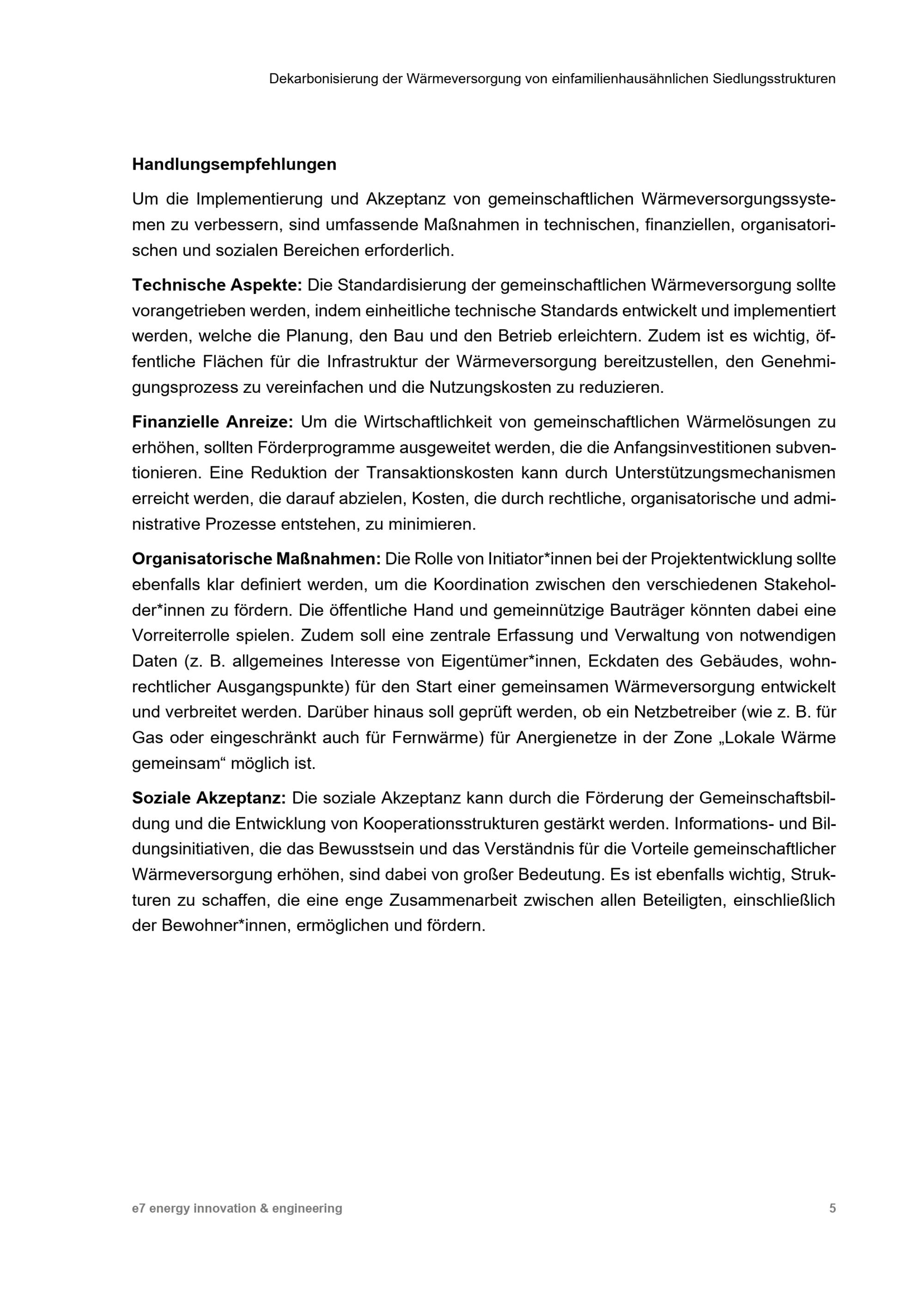 Dekarbonisierung der Wärmeversorgung von einfamilienhausähnlichen Siedlungsstrukturen

Handlungsempfehlungen

Um die Implementierung und Akzeptanz von gemeinschaftlichen Wärmeversorgungssystemen zu verbessern, sind umfassende Maßnahmen in technischen, finanziellen, organisatorischen und sozialen Bereichen erforderlich.

Technische Aspekte: Die Standardisierung der gemeinschaftlichen Wärmeversorgung sollte vorangetrieben werden, indem einheitliche technische Standards entwickelt und implementiert werden, welche die Planung, den Bau und den Betrieb erleichtern. Zudem ist es wichtig, öffentliche Flächen für die Infrastruktur der Wärmeversorgung bereitzustellen, den Genehmigungsprozess zu vereinfachen und die Nutzungskosten zu reduzieren.

Finanzielle Anreize: Um die Wirtschaftlichkeit von gemeinschaftlichen Wärmelösungen zu erhöhen, sollten Förderprogramme ausgeweitet werden, die die Anfangsinvestitionen subventionieren. Eine Reduktion der Transaktionskosten kann durch Unterstützungsmechanismen erreicht werden, die darauf abzielen, Kosten, die durch rechtliche, organisatorische und administrative Prozesse entstehen, zu minimieren.

Organisatorische Maßnahmen: Die Rolle von Initiator*innen bei der Projektentwicklung sollte ebenfalls klar definiert werden, um die Koordination zwischen den verschiedenen Stakeholder*innen zu fördern. Die öffentliche Hand und gemeinnützige Bauträger könnten dabei eine Vorreiterrolle spielen. Zudem soll eine zentrale Erfassung und Verwaltung von notwendigen Daten (z. B. allgemeines Interesse von Eigentümer*innen, Eckdaten des Gebäudes, wohnrechtlicher Ausgangspunkte) für den Start einer gemeinsamen Wärmeversorgung entwickelt und verbreitet werden. Darüber hinaus soll geprüft werden, ob ein Netzbetreiber (wie z. B. für Gas oder eingeschränkt auch für Fernwärme) für Anergienetze in der Zone „Lokale Wärme gemeinsam“ möglich ist.

Soziale Akzeptanz: Die soziale Akzeptanz kann durch die Förderung der Gemeinschaftsbildung und die Entwicklung von Kooperationsstrukturen gestärkt werden. Informations- und Bildungsinitiativen, die das Bewusstsein und das Verständnis für die Vorteile gemeinschaftlicher Wärmeversorgung erhöhen, sind dabei von großer Bedeutung. Es ist ebenfalls wichtig, Strukturen zu schaffen, die eine enge Zusammenarbeit zwischen allen Beteiligten, einschließlich der Bewohner*innen, ermöglichen und fördern.

e7 energy innovation & engineering 5